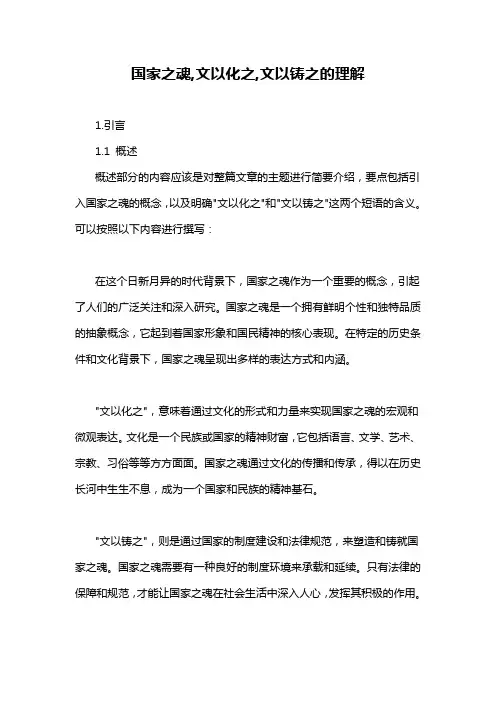 国家之魂,文以化之,文以铸之的理解

1.引言

1.1 概述

概述部分的内容应该是对整篇文章的主题进行简要介绍，要点包括引入国家之魂的概念，以及明确"文以化之"和"文以铸之"这两个短语的含义。可以按照以下内容进行撰写：

在这个日新月异的时代背景下，国家之魂作为一个重要的概念，引起了人们的广泛关注和深入研究。国家之魂是一个拥有鲜明个性和独特品质的抽象概念，它起到着国家形象和国民精神的核心表现。在特定的历史条件和文化背景下，国家之魂呈现出多样的表达方式和内涵。

"文以化之"，意味着通过文化的形式和力量来实现国家之魂的宏观和微观表达。文化是一个民族或国家的精神财富，它包括语言、文学、艺术、宗教、习俗等等方方面面。国家之魂通过文化的传播和传承，得以在历史长河中生生不息，成为一个国家和民族的精神基石。

"文以铸之"，则是通过国家的制度建设和法律规范，来塑造和铸就国家之魂。国家之魂需要有一种良好的制度环境来承载和延续。只有法律的保障和规范，才能让国家之魂在社会生活中深入人心，发挥其积极的作用。